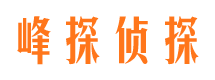 峰探侦探